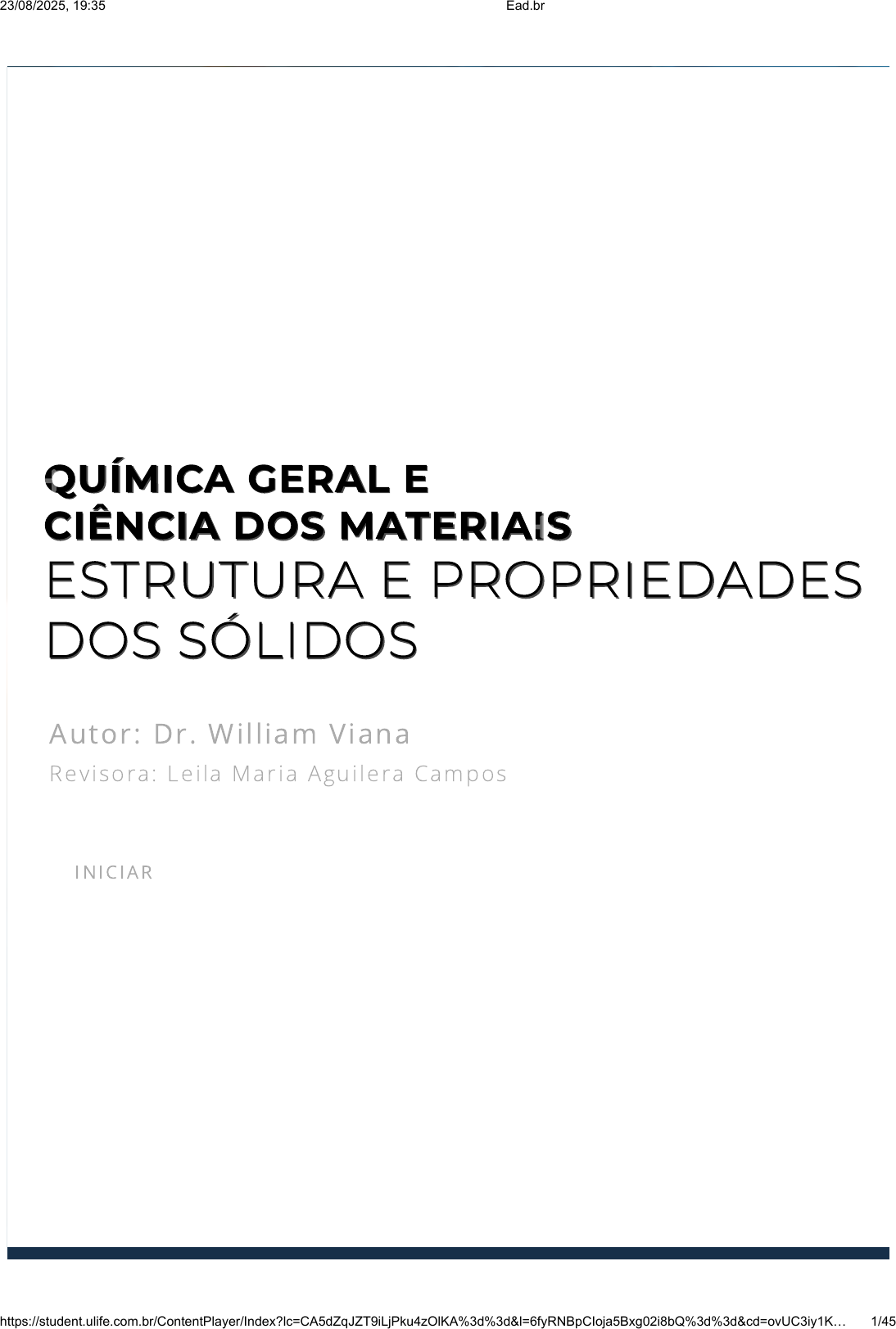 23/08/2025, 19:35 Ead.br

QUÍMICA GERAL E
CIÊNCIA DOS MATERIAIS
ESTRUTURA E PROPRIEDADES
DOS SÓLIDOS

Autor: Dr. William Viana

Revisora: Leila Maria Aguilera Campos

INICIAR

https://student.ulife.com.br/ContentPlayer/Index?lc=CA5dZqJZT9iLjPku4zOlKA%3d%3d&l=6fyRNBpCIoja5Bxg02i8bQ%3d%3d&cd=ovUC3iy1K… 1/45